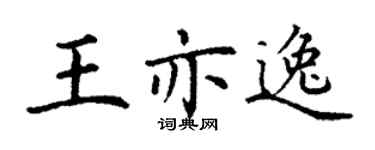 王亦逸

词典网